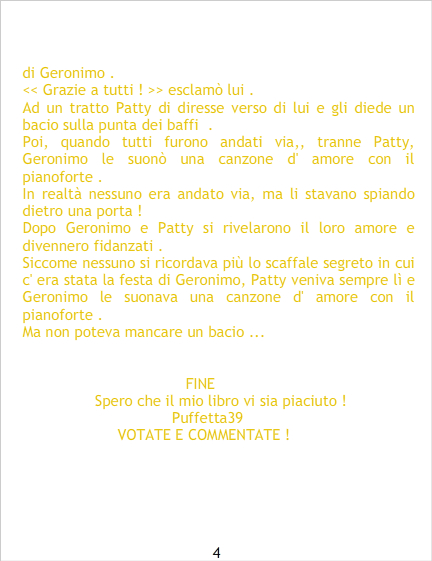 di Geronimo .

<< Grazie a tutti ! >> esclamò lui .

Ad un tratto Patty di diresse verso di lui e gli diede un bacio sulla punta dei baffi .

Poi, quando tutti furono andati via,, tranne Patty, Geronimo le suonò una canzone d' amore con il pianoforte .

In realtà nessuno era andato via, ma li stavano spiando dietro una porta !

Dopo Geronimo e Patty si rivelarono il loro amore e divennero fidanzati .

Siccome nessuno si ricordava più lo scaffale segreto in cui c' era stata la festa di Geronimo, Patty veniva sempre lì e Geronimo le suonava una canzone d' amore con il pianoforte .

Ma non poteva mancare un bacio ...

FINE
Spero che il mio libro vi sia piaciuto !
Puffetta39
VOTATE E COMMENTATE !

4